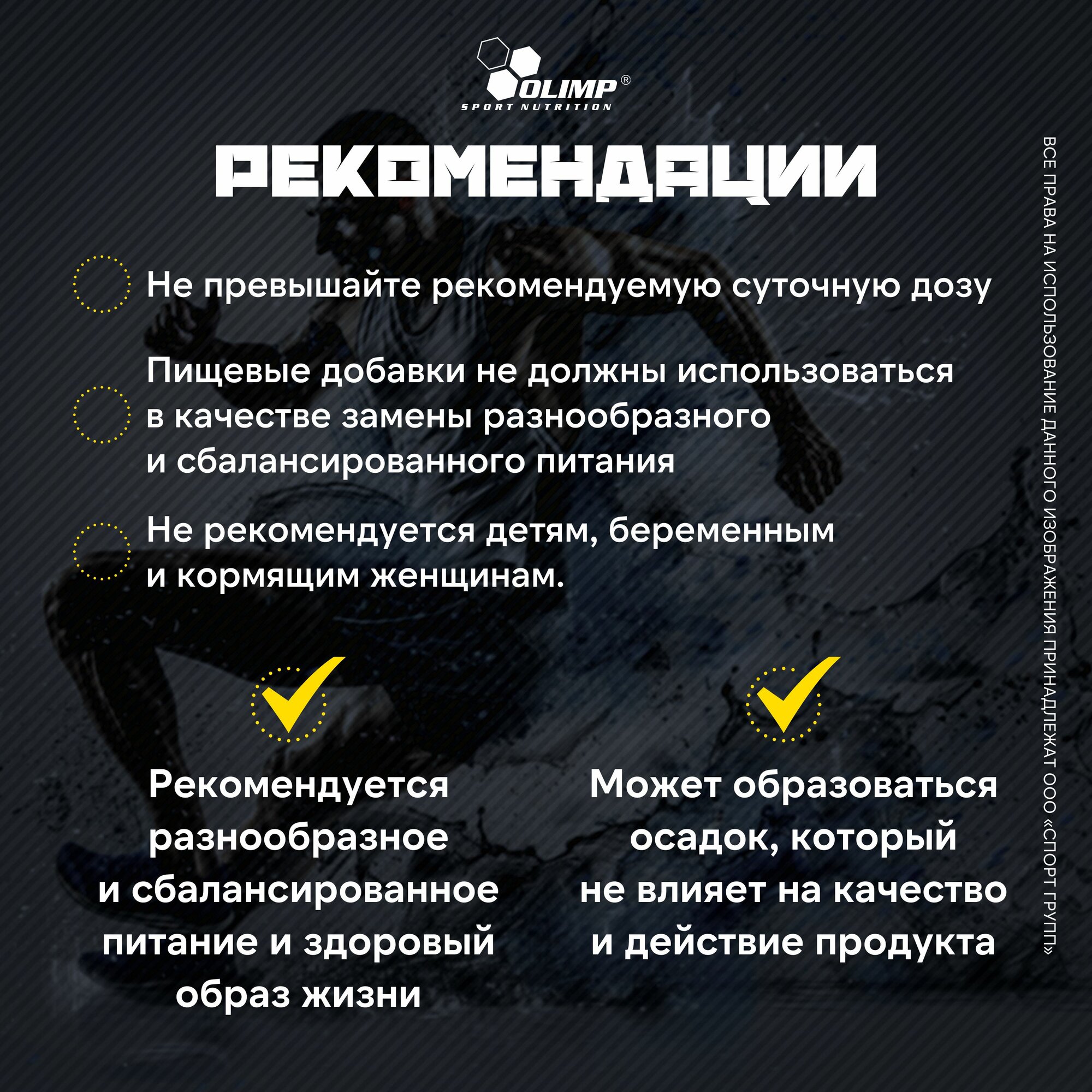 OLIMP®
SPORT NUTRITION

РЕКОМЕНДАЦИИ

Не превышайте рекомендуемую суточную дозу

Пищевые добавки не должны использоваться в качестве замены разнообразного и сбалансированного питания

Не рекомендуется детям, беременным и кормящим женщинам.

Рекомендуется разнообразное и сбалансированное питание и здоровый образ жизни

Может образоваться осадок, который не влияет на качество и действие продукта

ВСЕ ПРАВА НА ИСПОЛЬЗОВАНИЕ ДАННОГО ИЗОБРАЖЕНИЯ ПРИНАДЛЕЖАТ ООО «СПОРТ ГРУПП»